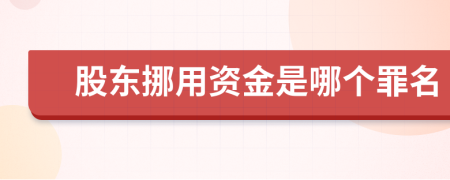 股东挪用资金是哪个罪名